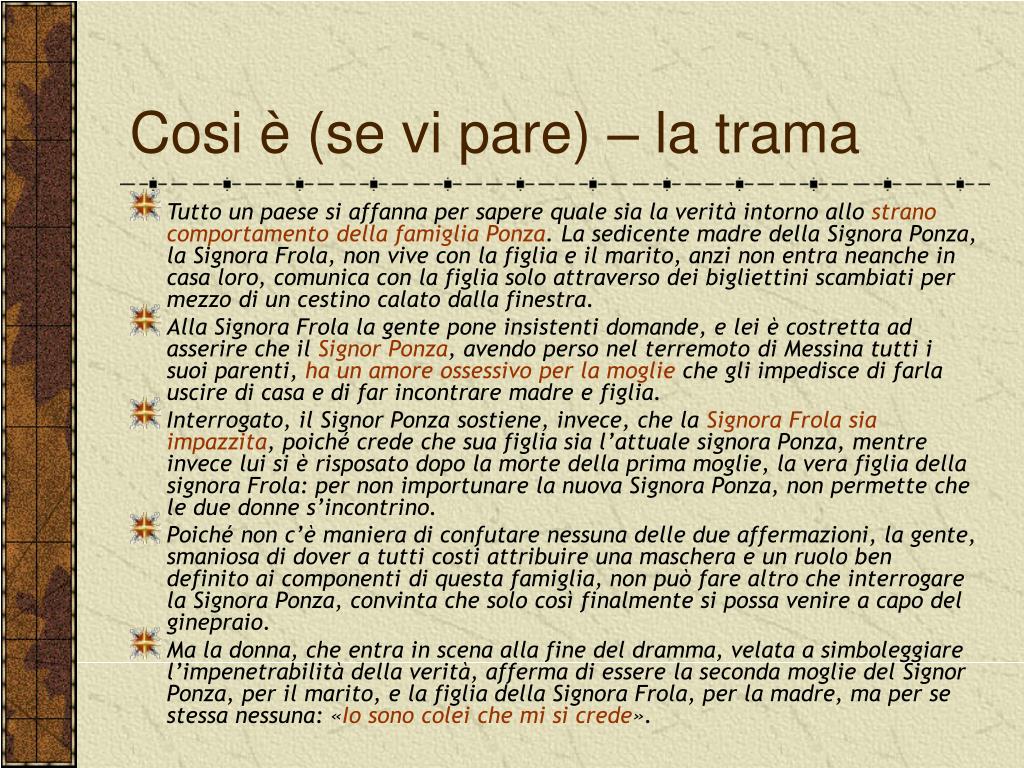 Cosi è (se vi pare) – la trama

Tutto un paese si affanna per sapere quale sia la verità intorno allo strano comportamento della famiglia Ponza. La sedicente madre della Signora Ponza, la Signora Frola, non vive con la figlia e il marito, anzi non entra neanche in casa loro, comunica con la figlia solo attraverso dei bigliettini scambiati per mezzo di un cestino calato dalla finestra.

Alla Signora Frola la gente pone insistenti domande, e lei è costretta ad asserire che il Signor Ponza, avendo perso nel terremoto di Messina tutti i suoi parenti, ha un amore ossessivo per la moglie che gli impedisce di farla uscire di casa e di far incontrare madre e figlia.

Interrogato, il Signor Ponza sostiene, invece, che la Signora Frola sia impazzita, poiché crede che sua figlia sia l'attuale signora Ponza, mentre invece lui si è risposato dopo la morte della prima moglie, la vera figlia della signora Frola: per non importunare la nuova Signora Ponza, non permette che le due donne s'incontrino.

Poiché non c'è maniera di confutare nessuna delle due affermazioni, la gente, smaniosa di dover a tutti costi attribuire una maschera e un ruolo ben definito ai componenti di questa famiglia, non può fare altro che interrogare la Signora Ponza, convinta che solo così finalmente si possa venire a capo del ginepraio.

Ma la donna, che entra in scena alla fine del dramma, velata a simboleggiare l'impenetrabilità della verità, afferma di essere la seconda moglie del Signor Ponza, per il marito, e la figlia della Signora Frola, per la madre, ma per se stessa nessuna: «Io sono colei che mi si crede».